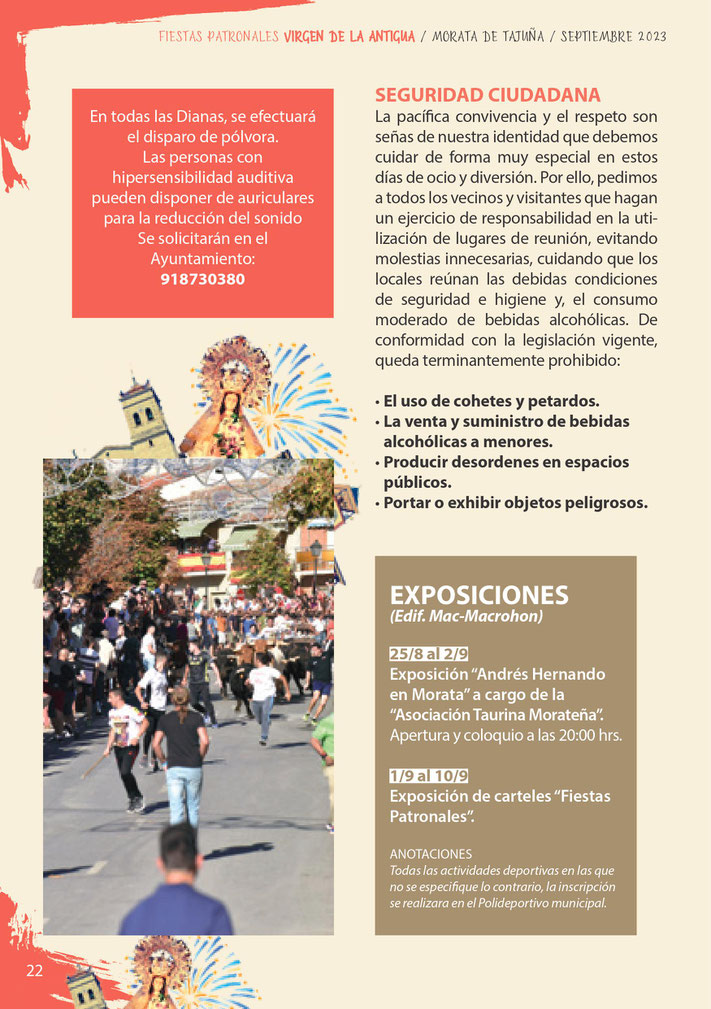 FIESTAS PATRONALES VIRGEN DE LA ANTIGUA / MORATA DE TAJUÑA / SEPTIEMBRE 2023

En todas las Dianas, se efectuará el disparo de pólvora.
Las personas con hipersensibilidad auditiva pueden disponer de auriculares para la reducción del sonido
Se solicitarán en el Ayuntamiento:
918730380

SEGURIDAD CIUDADANA
La pacífica convivencia y el respeto son señas de nuestra identidad que debemos cuidar de forma muy especial en estos días de ocio y diversión. Por ello, pedimos a todos los vecinos y visitantes que hagan un ejercicio de responsabilidad en la utilización de lugares de reunión, evitando molestias innecesarias, cuidando que los locales reúnan las debidas condiciones de seguridad e higiene y, el consumo moderado de bebidas alcohólicas. De conformidad con la legislación vigente, queda terminantemente prohibido:

• El uso de cohetes y petardos.
• La venta y suministro de bebidas alcohólicas a menores.
• Producir desordenes en espacios públicos.
• Portar o exhibir objetos peligrosos.

EXPOSICIONES
(Edif. Mac-Macrohon)

25/8 al 2/9
Exposición "Andrés Hernando en Morata" a cargo de la "Asociación Taurina Morateña".
Apertura y coloquio a las 20:00 hrs.

1/9 al 10/9
Exposición de carteles "Fiestas Patronales".

ANOTACIONES
Todas las actividades deportivas en las que no se especifique lo contrario, la inscripción se realizara en el Polideportivo municipal.

22